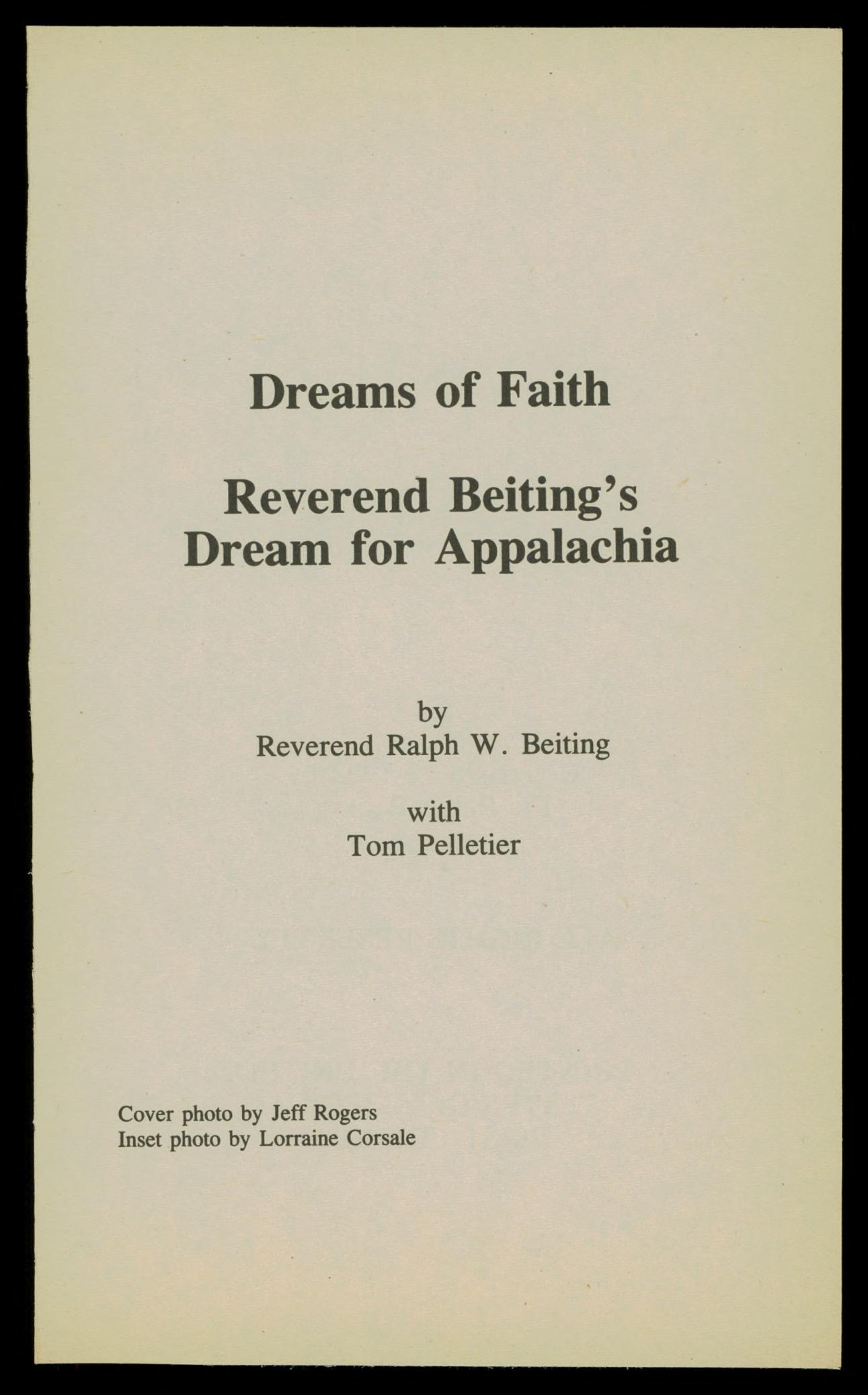 Dreams of Faith

Reverend Beiting's
Dream for Appalachia

by
Reverend Ralph W. Beiting

with
Tom Pelletier

Cover photo by Jeff Rogers
Inset photo by Lorraine Corsale